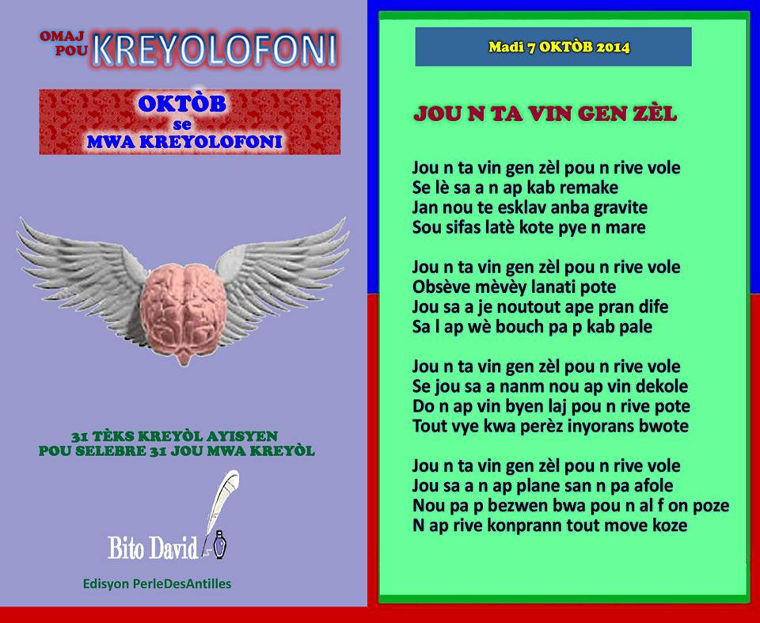 OMAJ POU KREYOLOFONI

OKTÒB se MWA KREYOLOFONI

31 TÈKS KREYÒL AYISYEN POU SELEBRE 31 JOU MWA KREYÒL

Bito David

Edisyon PerleDesAntilles

Madi 7 OKTÒB 2014

JOU N TA VIN GEN ZÈL

Jou n ta vin gen zèl pou n rive vole
Se lè sa a n ap kab remake
Jan nou te esklav anba gravite
Sou sifas latè kote pye n mare

Jou n ta vin gen zèl pou n rive vole
Obsève mèvèy lanati pote
Jou sa a je noutout ape pran dife
Sa l ap wè bouch pa p kab pale

Jou n ta vin gen zèl pou n rive vole
Se jou sa a nanm nou ap vin dekole
Do n ap vin byen laj pou n rive pote
Tout vye kwa perèz inyorans bwote

Jou n ta vin gen zèl pou n rive vole
Jou sa a n ap plane san n pa afole
Nou pa p bezwen bwa pou n al f on poze
N ap rive konprann tout move koze